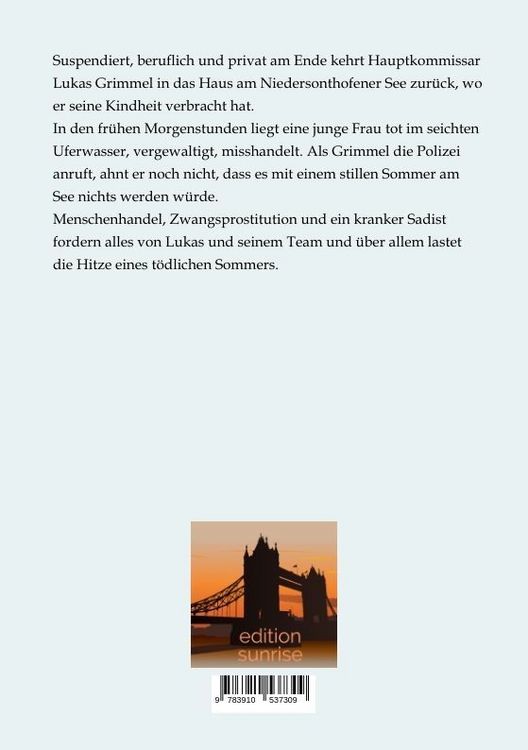 Suspendiert, beruflich und privat am Ende kehrt Hauptkommissar Lukas Grimmel in das Haus am Niedersonthofener See zurück, wo er seine Kindheit verbracht hat.
In den frühen Morgenstunden liegt eine junge Frau tot im seichten Uferwasser, vergewaltigt, misshandelt. Als Grimmel die Polizei anruft, ahnt er noch nicht, dass es mit einem stillen Sommer am See nichts werden würde.
Menschenhandel, Zwangsprostitution und ein kranker Sadist fordern alles von Lukas und seinem Team und über allem lastet die Hitze eines tödlichen Sommers.

edition
sunrise

9 783910 537309